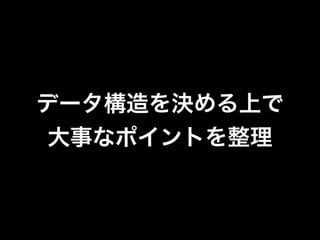 データ構造を決める上で
大事なポイントを整理